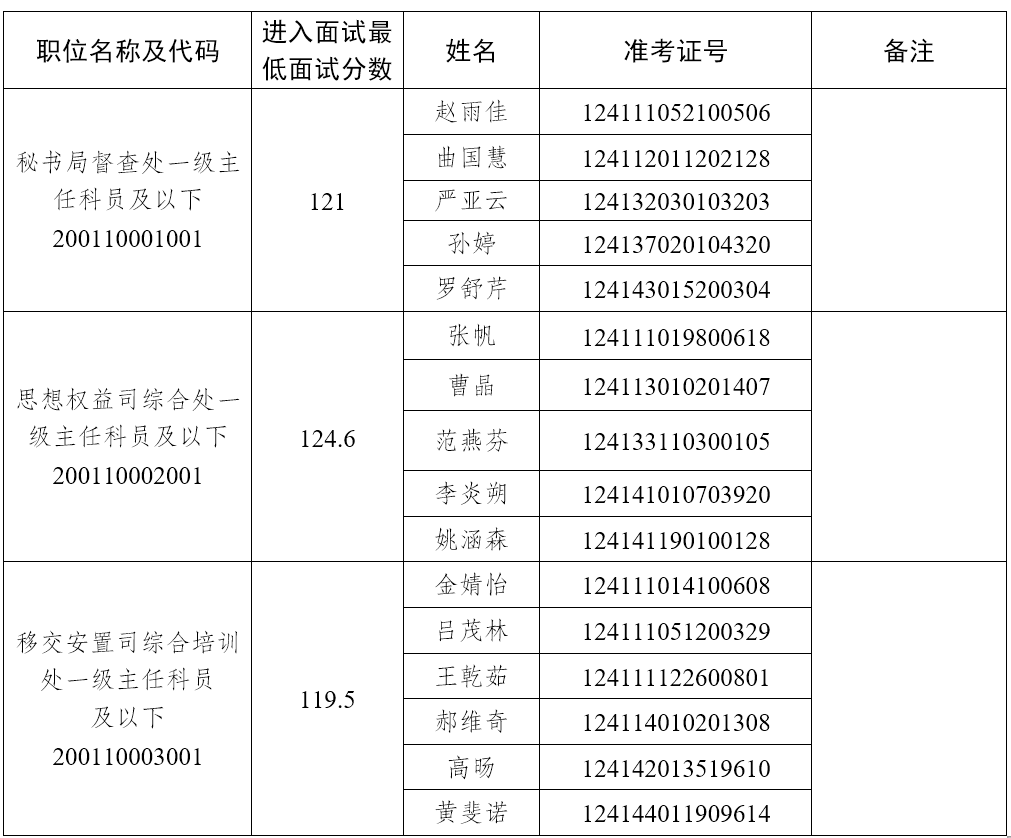 | 职位名称及代码 | 进入面试最低面试分数 | 姓名 | 准考证号 | 备注 |
|---|---|---|---|---|
| 秘书局督查处一级主任科员及以下 200110001001 | 121 | 赵雨佳 | 124111052100506 | |
| | | 曲国慧 | 124112011202128 | |
| | | 严亚云 | 124132030103203 | |
| | | 孙婷 | 124137020104320 | |
| | | 罗舒芹 | 124143015200304 | |
| 思想权益司综合处一级主任科员及以下 200110002001 | 124.6 | 张帆 | 124111019800618 | |
| | | 曹晶 | 124113010201407 | |
| | | 范燕芬 | 124133110300105 | |
| | | 李炎朔 | 124141010703920 | |
| | | 姚涵森 | 124141190100128 | |
| 移交安置司综合培训处一级主任科员及以下 200110003001 | 119.5 | 金婧怡 | 124111014100608 | |
| | | 吕茂林 | 124111051200329 | |
| | | 王乾茹 | 124111122600801 | |
| | | 郝维奇 | 124114010201308 | |
| | | 高旸 | 124142013519610 | |
| | | 黄斐诺 | 124144011909614 | |